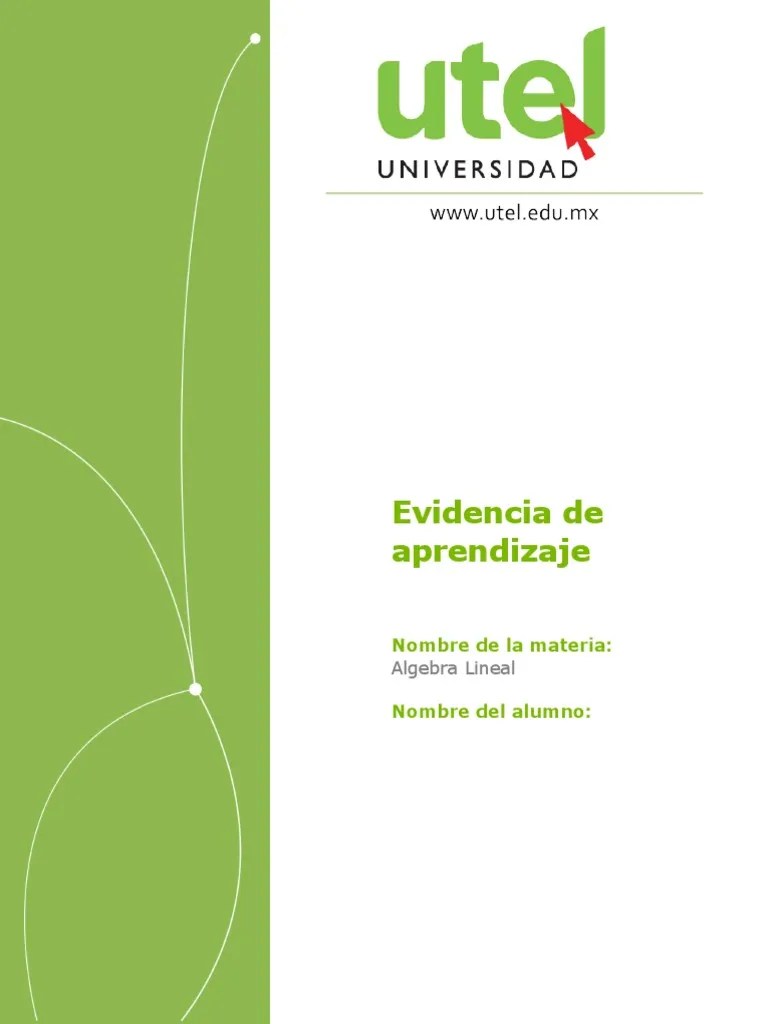 utel
UNIVERSIDAD

www.utel.edu.mx

Evidencia de aprendizaje

Nombre de la materia:
Algebra Lineal

Nombre del alumno: